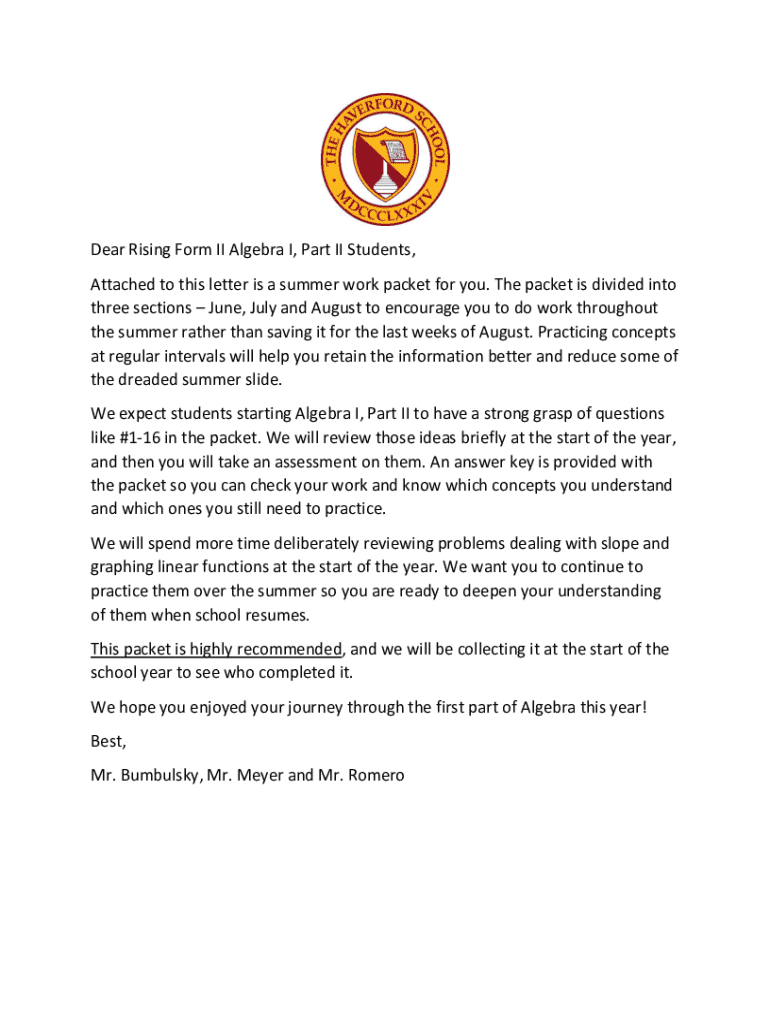 THE HAVERFORD SCHOOL
MDCCCLXXXIV

Dear Rising Form II Algebra I, Part II Students,

Attached to this letter is a summer work packet for you. The packet is divided into three sections – June, July and August to encourage you to do work throughout the summer rather than saving it for the last weeks of August. Practicing concepts at regular intervals will help you retain the information better and reduce some of the dreaded summer slide.

We expect students starting Algebra I, Part II to have a strong grasp of questions like #1-16 in the packet. We will review those ideas briefly at the start of the year, and then you will take an assessment on them. An answer key is provided with the packet so you can check your work and know which concepts you understand and which ones you still need to practice.

We will spend more time deliberately reviewing problems dealing with slope and graphing linear functions at the start of the year. We want you to continue to practice them over the summer so you are ready to deepen your understanding of them when school resumes.

This packet is highly recommended, and we will be collecting it at the start of the school year to see who completed it.

We hope you enjoyed your journey through the first part of Algebra this year!

Best,

Mr. Bumbulsky, Mr. Meyer and Mr. Romero